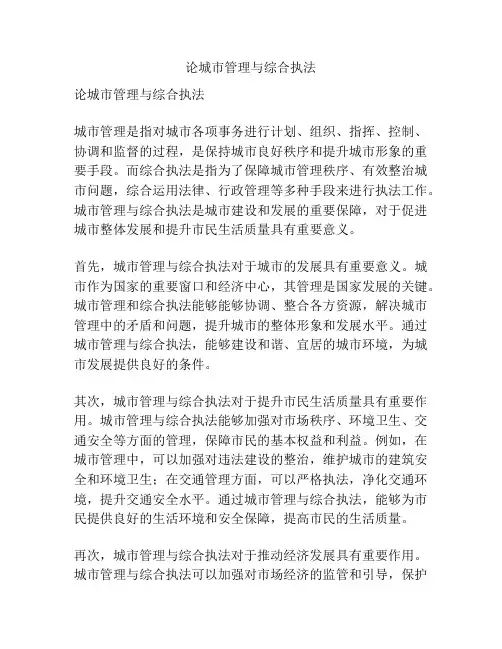 论城市管理与综合执法

论城市管理与综合执法

城市管理是指对城市各项事务进行计划、组织、指挥、控制、协调和监督的过程，是保持城市良好秩序和提升城市形象的重要手段。而综合执法是指为了保障城市管理秩序、有效整治城市问题，综合运用法律、行政管理等多种手段来进行执法工作。城市管理与综合执法是城市建设和发展的重要保障，对于促进城市整体发展和提升市民生活质量具有重要意义。

首先，城市管理与综合执法对于城市的发展具有重要意义。城市作为国家的重要窗口和经济中心，其管理是国家发展的关键。城市管理和综合执法能够能够协调、整合各方资源，解决城市管理中的矛盾和问题，提升城市的整体形象和发展水平。通过城市管理与综合执法，能够建设和谐、宜居的城市环境，为城市发展提供良好的条件。

其次，城市管理与综合执法对于提升市民生活质量具有重要作用。城市管理与综合执法能够加强对市场秩序、环境卫生、交通安全等方面的管理，保障市民的基本权益和利益。例如，在城市管理中，可以加强对违法建设的整治，维护城市的建筑安全和环境卫生；在交通管理方面，可以严格执法，净化交通环境，提升交通安全水平。通过城市管理与综合执法，能够为市民提供良好的生活环境和安全保障，提高市民的生活质量。

再次，城市管理与综合执法对于推动经济发展具有重要作用。城市管理与综合执法可以加强对市场经济的监管和引导，保护